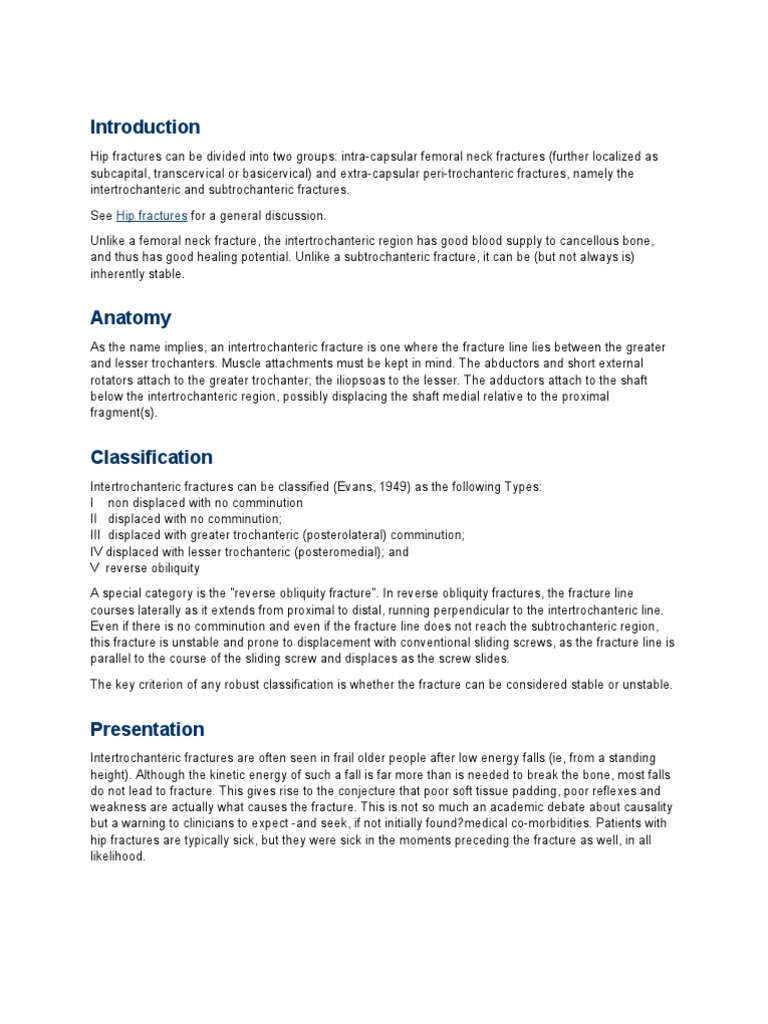 Introduction

Hip fractures can be divided into two groups: intra-capsular femoral neck fractures (further localized as subcapital, transcervical or basicervical) and extra-capsular peri-trochanteric fractures, namely the intertrochanteric and subtrochanteric fractures.

See Hip fractures for a general discussion.

Unlike a femoral neck fracture, the intertrochanteric region has good blood supply to cancellous bone, and thus has good healing potential. Unlike a subtrochanteric fracture, it can be (but not always is) inherently stable.

Anatomy

As the name implies, an intertrochanteric fracture is one where the fracture line lies between the greater and lesser trochanters. Muscle attachments must be kept in mind. The abductors and short external rotators attach to the greater trochanter; the iliopsoas to the lesser. The adductors attach to the shaft below the intertrochanteric region, possibly displacing the shaft medial relative to the proximal fragment(s).

Classification

Intertrochanteric fractures can be classified (Evans, 1949) as the following Types:
I non displaced with no comminution
II displaced with no comminution;
III displaced with greater trochanteric (posterolateral) comminution;
IV displaced with lesser trochanteric (posteromedial); and
V reverse obiliquity

A special category is the "reverse obliquity fracture". In reverse obliquity fractures, the fracture line courses laterally as it extends from proximal to distal, running perpendicular to the intertrochanteric line. Even if there is no comminution and even if the fracture line does not reach the subtrochanteric region, this fracture is unstable and prone to displacement with conventional sliding screws, as the fracture line is parallel to the course of the sliding screw and displaces as the screw slides.

The key criterion of any robust classification is whether the fracture can be considered stable or unstable.

Presentation

Intertrochanteric fractures are often seen in frail older people after low energy falls (ie, from a standing height). Although the kinetic energy of such a fall is far more than is needed to break the bone, most falls do not lead to fracture. This gives rise to the conjecture that poor soft tissue padding, poor reflexes and weakness are actually what causes the fracture. This is not so much an academic debate about causality but a warning to clinicians to expect -and seek, if not initially found?medical co-morbidities. Patients with hip fractures are typically sick, but they were sick in the moments preceding the fracture as well, in all likelihood.